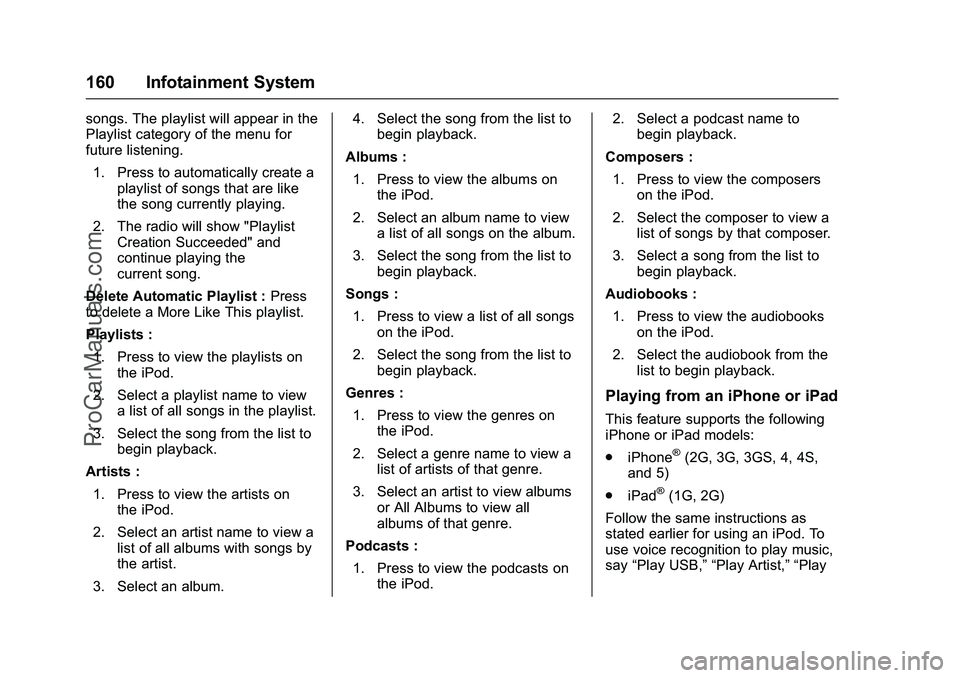 160 Infotainment System

songs. The playlist will appear in the Playlist category of the menu for future listening.

1. Press to automatically create a playlist of songs that are like the song currently playing.

2. The radio will show "Playlist Creation Succeeded" and continue playing the current song.

Delete Automatic Playlist : Press to delete a More Like This playlist.

Playlists :

1. Press to view the playlists on the iPod.

2. Select a playlist name to view a list of all songs in the playlist.

3. Select the song from the list to begin playback.

Artists :

1. Press to view the artists on the iPod.

2. Select an artist name to view a list of all albums with songs by the artist.

3. Select an album.

4. Select the song from the list to begin playback.

Albums :

1. Press to view the albums on the iPod.

2. Select an album name to view a list of all songs on the album.

3. Select the song from the list to begin playback.

Songs :

1. Press to view a list of all songs on the iPod.

2. Select the song from the list to begin playback.

Genres :

1. Press to view the genres on the iPod.

2. Select a genre name to view a list of artists of that genre.

3. Select an artist to view albums or All Albums to view all albums of that genre.

Podcasts :

1. Press to view the podcasts on the iPod.

2. Select a podcast name to begin playback.

Composers :

1. Press to view the composers on the iPod.

2. Select the composer to view a list of songs by that composer.

3. Select a song from the list to begin playback.

Audiobooks :

1. Press to view the audiobooks on the iPod.

2. Select the audiobook from the list to begin playback.

Playing from an iPhone or iPad

This feature supports the following iPhone or iPad models:

. iPhone® (2G, 3G, 3GS, 4, 4S, and 5)

. iPad® (1G, 2G)

Follow the same instructions as stated earlier for using an iPod. To use voice recognition to play music, say “Play USB,” “Play Artist,” “Play

ProCarManuals.com

carmanualsonline.info